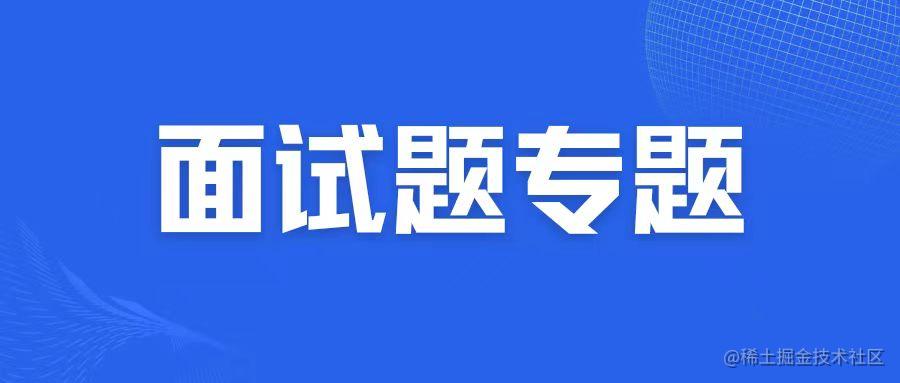 面试题专题

@稀土掘金技术社区